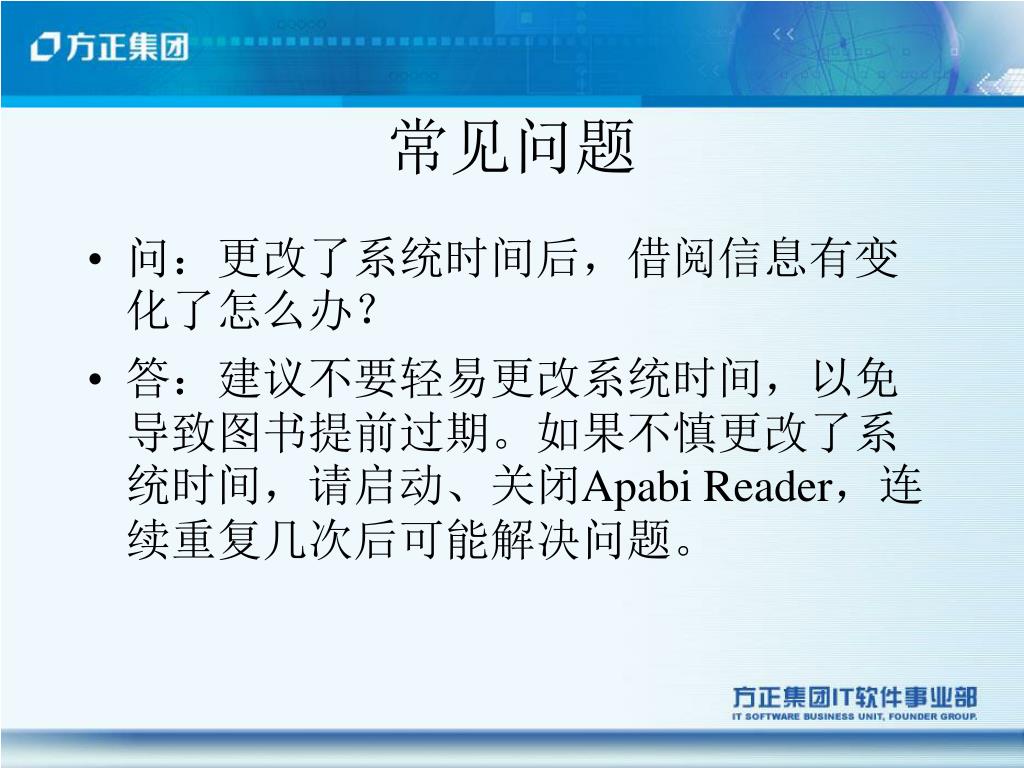 方正集团

常见问题

• 问：更改了系统时间后，借阅信息有变化了怎么办?

• 答：建议不要轻易更改系统时间，以免导致图书提前过期。如果不慎更改了系统时间，请启动、关闭Apabi Reader，连续重复几次后可能解决问题。

方正集团IT软件事业部
IT SOFTWARE BUSINESS UNIT, FOUNDER GROUP.